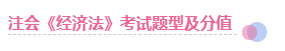 注会《经济法》考试题型及分值